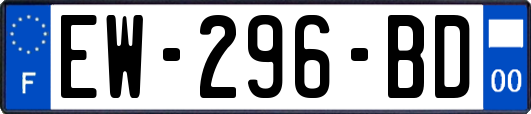 F
EW-296-BD
00